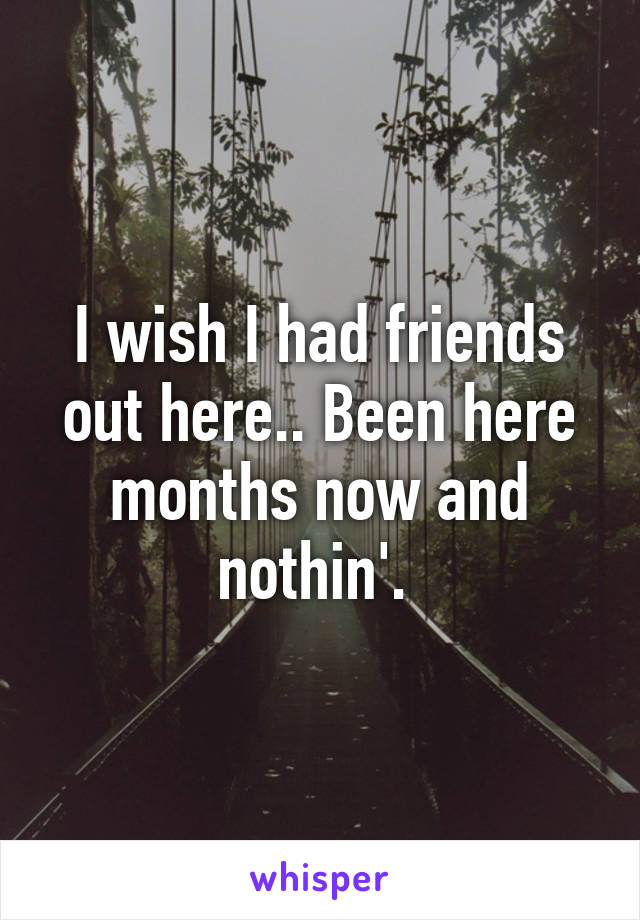 I wish I had friends out here.. Been here months now and nothin'.

whisper